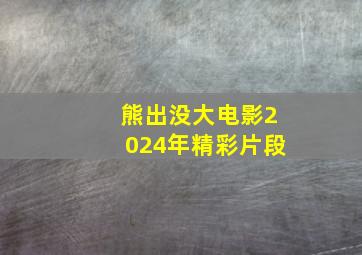 熊出没大电影2024年精彩片段